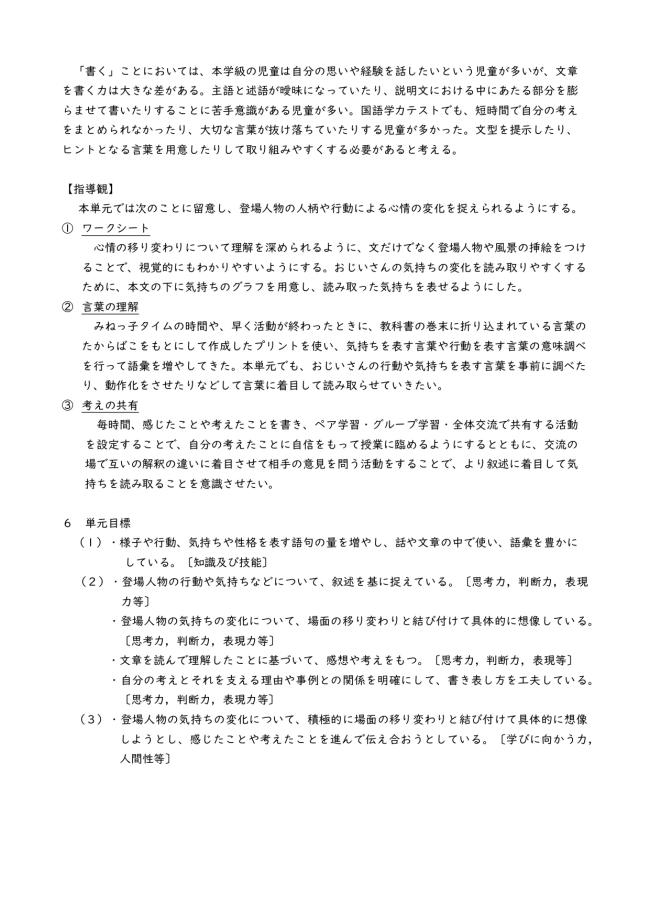 「書く」ことにおいては、本学級の児童は自分の思いや経験を話したいという児童が多いが、文章を書く力は大きな差がある。主語と述語が曖昧になっていたり、説明文における中にあたる部分を膨らませて書いたりすることに苦手意識がある児童が多い。国語学力テストでも、短時間で自分の考えをまとめられなかったり、大切な言葉が抜け落ちていたりする児童が多かった。文型を提示したり、ヒントとなる言葉を用意したりして取り組みやすくする必要があると考える。

【指導観】
本単元では次のことに留意し、登場人物の人柄や行動による心情の変化を捉えられるようにする。

① ワークシート
心情の移り変わりについて理解を深められるように、文だけでなく登場人物や風景の挿絵をつけることで、視覚的にもわかりやすいようにする。おじいさんの気持ちの変化を読み取りやすくするために、本文の下に気持ちのグラフを用意し、読み取った気持ちを表せるようにした。

② 言葉の理解
みねっ子タイムの時間や、早く活動が終わったときに、教科書の巻末に折り込まれている言葉のたからばこをもとにして作成したプリントを使い、気持ちを表す言葉や行動を表す言葉の意味調べを行って語彙を増やしてきた。本単元でも、おじいさんの行動や気持ちを表す言葉を事前に調べたり、動作化をさせたりなどして言葉に着目して読み取らせていきたい。

③ 考えの共有
毎時間、感じたことや考えたことを書き、ペア学習・グループ学習・全体交流で共有する活動を設定することで、自分の考えたことに自信をもって授業に臨めるようにするとともに、交流の場で互いの解釈の違いに着目させて相手の意見を問う活動をすることで、より叙述に着目して気持ちを読み取ることを意識させたい。

6　単元目標
（１）・様子や行動、気持ちや性格を表す語句の量を増やし、話や文章の中で使い、語彙を豊かにしている。〔知識及び技能〕
（２）・登場人物の行動や気持ちなどについて、叙述を基に捉えている。〔思考力，判断力，表現力等〕
・登場人物の気持ちの変化について、場面の移り変わりと結び付けて具体的に想像している。〔思考力，判断力，表現力等〕
・文章を読んで理解したことに基づいて、感想や考えをもつ。〔思考力，判断力，表現等〕
・自分の考えとそれを支える理由や事例との関係を明確にして、書き表し方を工夫している。〔思考力，判断力，表現力等〕
（３）・登場人物の気持ちの変化について、積極的に場面の移り変わりと結び付けて具体的に想像しようとし、感じたことや考えたことを進んで伝え合おうとしている。〔学びに向かう力，人間性等〕